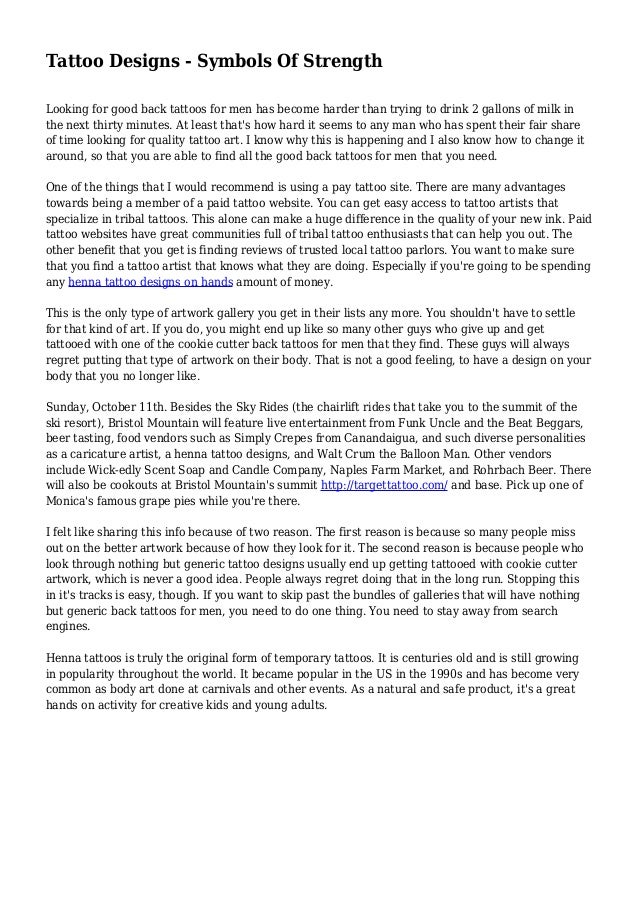 Tattoo Designs - Symbols Of Strength

Looking for good back tattoos for men has become harder than trying to drink 2 gallons of milk in the next thirty minutes. At least that's how hard it seems to any man who has spent their fair share of time looking for quality tattoo art. I know why this is happening and I also know how to change it around, so that you are able to find all the good back tattoos for men that you need.

One of the things that I would recommend is using a pay tattoo site. There are many advantages towards being a member of a paid tattoo website. You can get easy access to tattoo artists that specialize in tribal tattoos. This alone can make a huge difference in the quality of your new ink. Paid tattoo websites have great communities full of tribal tattoo enthusiasts that can help you out. The other benefit that you get is finding reviews of trusted local tattoo parlors. You want to make sure that you find a tattoo artist that knows what they are doing. Especially if you're going to be spending any henna tattoo designs on hands amount of money.

This is the only type of artwork gallery you get in their lists any more. You shouldn't have to settle for that kind of art. If you do, you might end up like so many other guys who give up and get tattooed with one of the cookie cutter back tattoos for men that they find. These guys will always regret putting that type of artwork on their body. That is not a good feeling, to have a design on your body that you no longer like.

Sunday, October 11th. Besides the Sky Rides (the chairlift rides that take you to the summit of the ski resort), Bristol Mountain will feature live entertainment from Funk Uncle and the Beat Beggars, beer tasting, food vendors such as Simply Crepes from Canandaigua, and such diverse personalities as a caricature artist, a henna tattoo designs, and Walt Crum the Balloon Man. Other vendors include Wick-edly Scent Soap and Candle Company, Naples Farm Market, and Rohrbach Beer. There will also be cookouts at Bristol Mountain's summit http://targettattoo.com/ and base. Pick up one of Monica's famous grape pies while you're there.

I felt like sharing this info because of two reason. The first reason is because so many people miss out on the better artwork because of how they look for it. The second reason is because people who look through nothing but generic tattoo designs usually end up getting tattooed with cookie cutter artwork, which is never a good idea. People always regret doing that in the long run. Stopping this in it's tracks is easy, though. If you want to skip past the bundles of galleries that will have nothing but generic back tattoos for men, you need to do one thing. You need to stay away from search engines.

Henna tattoos is truly the original form of temporary tattoos. It is centuries old and is still growing in popularity throughout the world. It became popular in the US in the 1990s and has become very common as body art done at carnivals and other events. As a natural and safe product, it's a great hands on activity for creative kids and young adults.